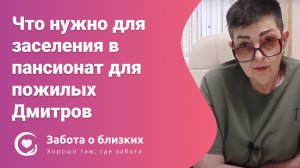 Что нужно для заселения в пансионат для пожилых Дмитров

Забота о близких
Хорошо там, где забота